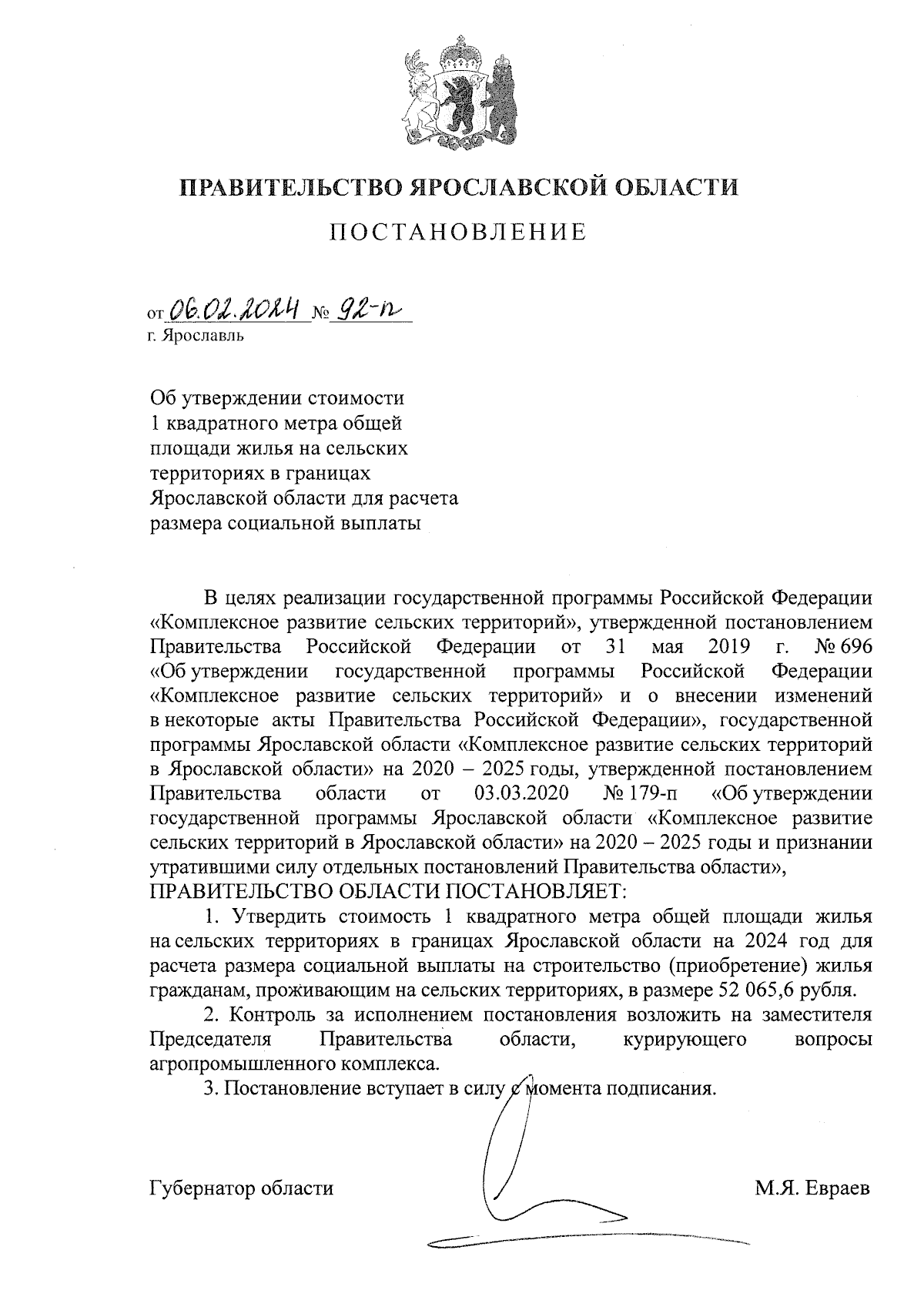 ПРАВИТЕЛЬСТВО ЯРОСЛАВСКОЙ ОБЛАСТИ

ПОСТАНОВЛЕНИЕ

от 06.02.2024 № 92-п
г. Ярославль

Об утверждении стоимости 1 квадратного метра общей площади жилья на сельских территориях в границах Ярославской области для расчета размера социальной выплаты

В целях реализации государственной программы Российской Федерации «Комплексное развитие сельских территорий», утвержденной постановлением Правительства Российской Федерации от 31 мая 2019 г. № 696 «Об утверждении государственной программы Российской Федерации «Комплексное развитие сельских территорий» и о внесении изменений в некоторые акты Правительства Российской Федерации», государственной программы Ярославской области «Комплексное развитие сельских территорий в Ярославской области» на 2020 – 2025 годы, утвержденной постановлением Правительства области от 03.03.2020 № 179-п «Об утверждении государственной программы Ярославской области «Комплексное развитие сельских территорий в Ярославской области» на 2020 – 2025 годы и признании утратившими силу отдельных постановлений Правительства области»,
ПРАВИТЕЛЬСТВО ОБЛАСТИ ПОСТАНОВЛЯЕТ:

1. Утвердить стоимость 1 квадратного метра общей площади жилья на сельских территориях в границах Ярославской области на 2024 год для расчета размера социальной выплаты на строительство (приобретение) жилья гражданам, проживающим на сельских территориях, в размере 52 065,6 рубля.

2. Контроль за исполнением постановления возложить на заместителя Председателя Правительства области, курирующего вопросы агропромышленного комплекса.

3. Постановление вступает в силу с момента подписания.

Губернатор области М.Я. Евраев